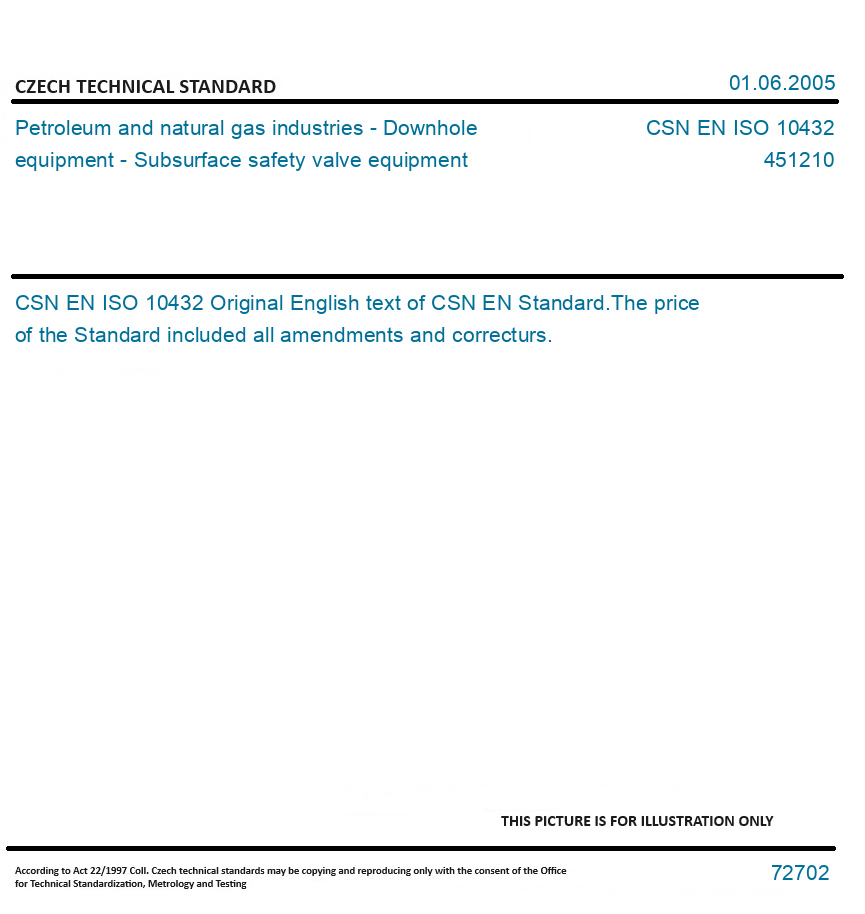 CZECH TECHNICAL STANDARD

01.06.2005

Petroleum and natural gas industries - Downhole equipment - Subsurface safety valve equipment

CSN EN ISO 10432
451210

CSN EN ISO 10432 Original English text of CSN EN Standard.The price of the Standard included all amendments and correcturs.

THIS PICTURE IS FOR ILLUSTRATION ONLY

According to Act 22/1997 Coll. Czech technical standards may be copying and reproducing only with the consent of the Office for Technical Standardization, Metrology and Testing

72702